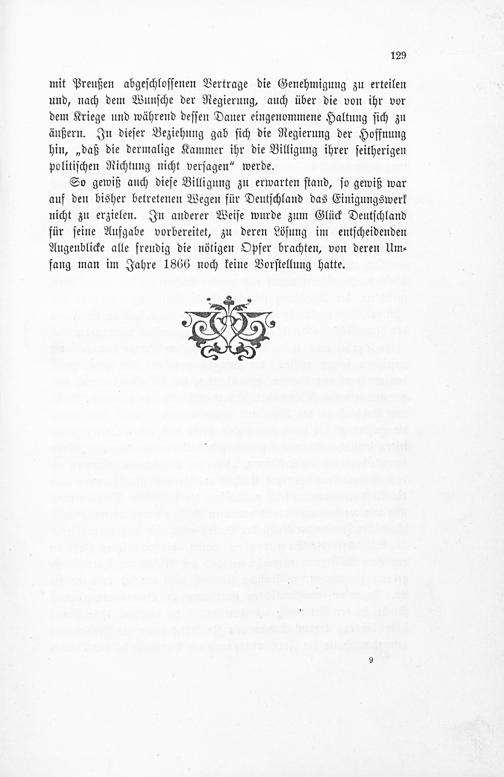 129

mit Preußen abgeschlossenen Vertrage die Genehmigung zu erteilen und, nach dem Wunsche der Regierung, auch über die von ihr vor dem Kriege und während dessen Dauer eingenommene Haltung sich zu äußern. In dieser Beziehung gab sich die Regierung der Hoffnung hin, „daß die dermalige Kammer ihr die Billigung ihrer seitherigen politischen Richtung nicht versagen“ werde.

So gewiß auch diese Billigung zu erwarten stand, so gewiß war auf den bisher betretenen Wegen für Deutschland das Einigungswerk nicht zu erzielen. In anderer Weise wurde zum Glück Deutschland für seine Aufgabe vorbereitet, zu deren Lösung im entscheidenden Augenblicke alle freudig die nötigen Opfer brachten, von deren Umfang man im Jahre 1866 noch keine Vorstellung hatte.

9